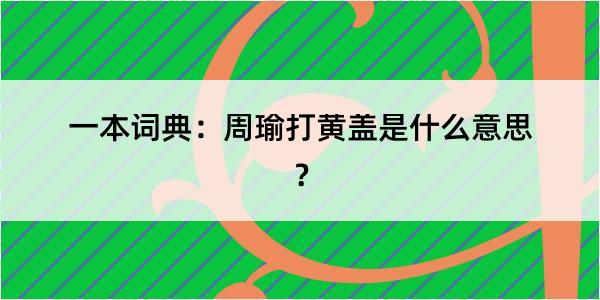 一本词典：周瑜打黄盖是什么意思？